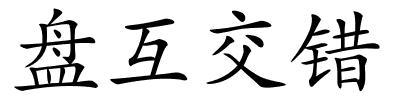 盘互交错